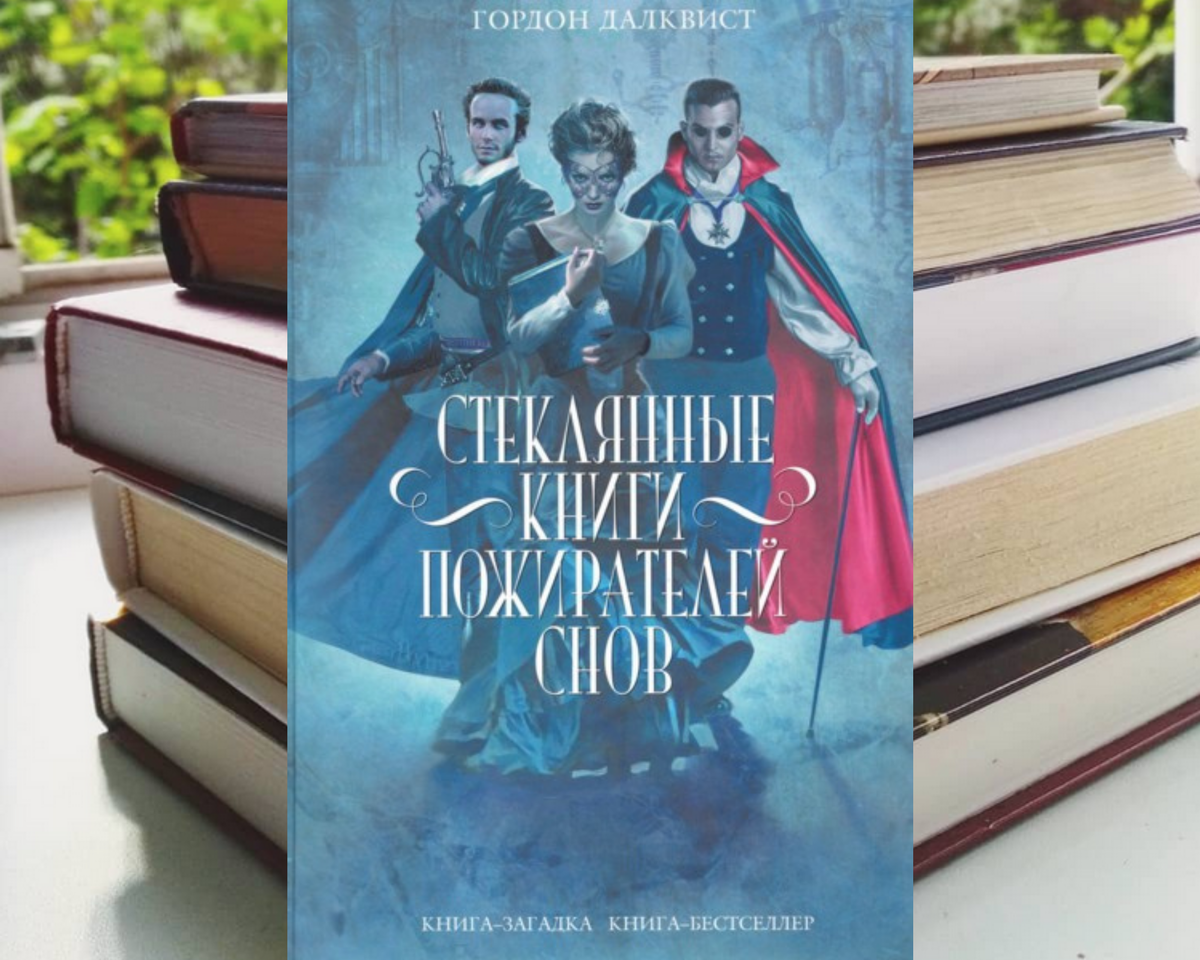 ГОРДОН ДАЛКВИСТ

СТЕКЛЯННЫЕ КНИГИ ПОЖИРАТЕЛЕЙ СНОВ

КНИГА-ЗАГАДКА КНИГА-БЕСТСЕЛЛЕР